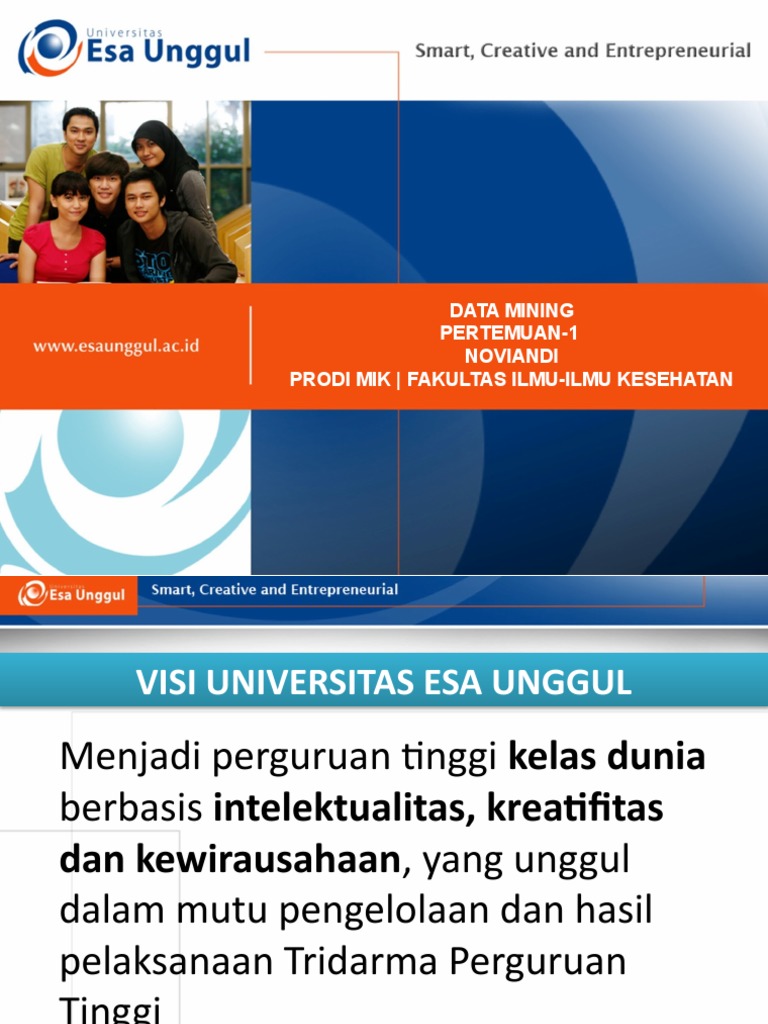 Universitas
Esa Unggul

Smart, Creative and Entrepreneurial

www.esaunggul.ac.id

DATA MINING
PERTEMUAN-1
NOVIANDI
PRODI MIK | FAKULTAS ILMU-ILMU KESEHATAN

Universitas
Esa Unggul

Smart, Creative and Entrepreneurial

VISI UNIVERSITAS ESA UNGGUL

Menjadi perguruan tinggi kelas dunia berbasis intelektualitas, kreatifitas dan kewirausahaan, yang unggul dalam mutu pengelolaan dan hasil pelaksanaan Tridarma Perguruan Tinggi